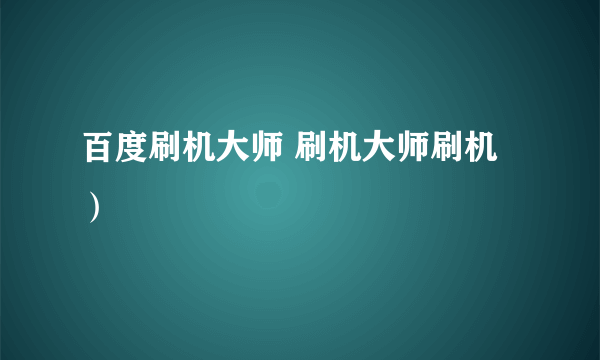 百度刷机大师 刷机大师刷机）